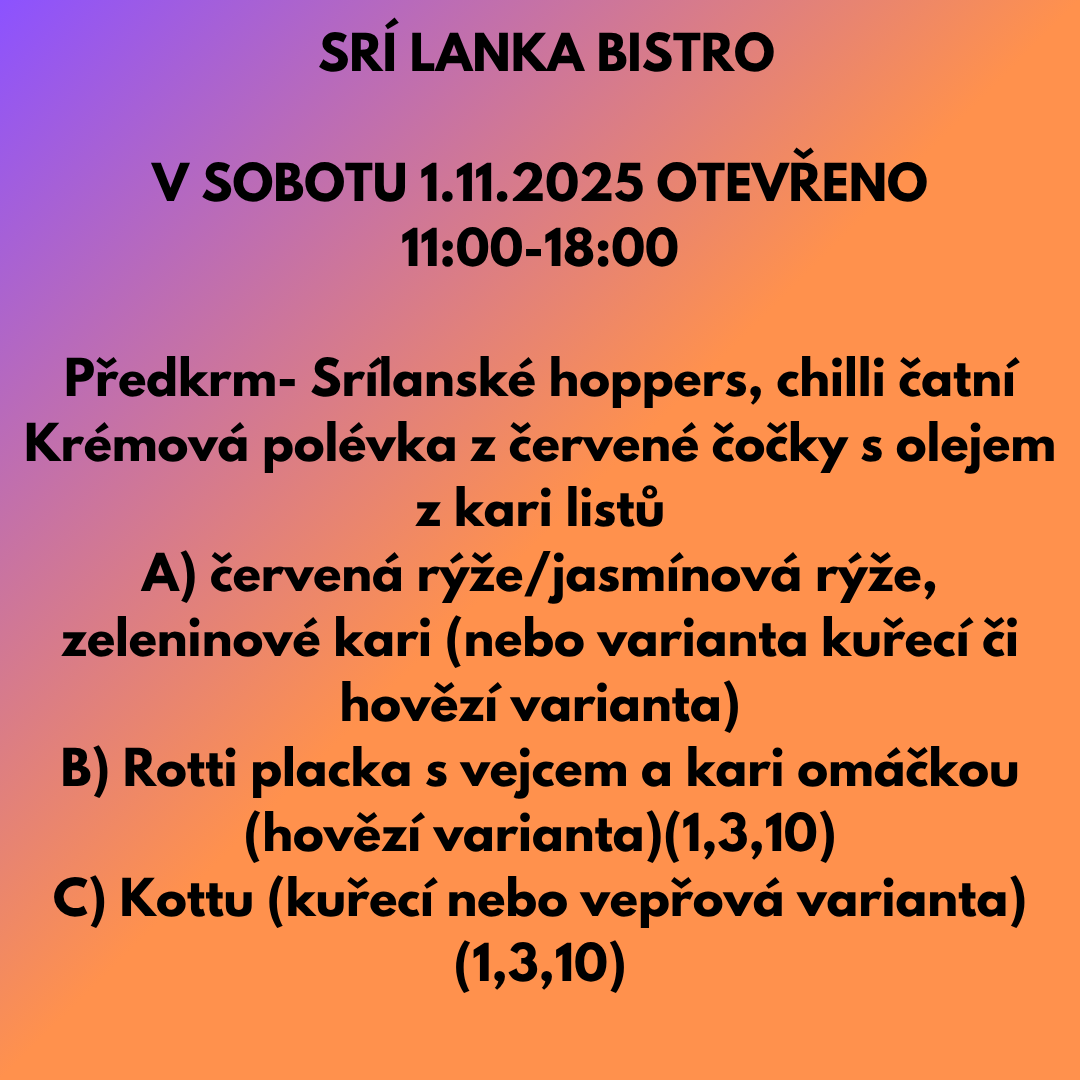 SRÍ LANKA BISTRO

V SOBOTU 1.11.2025 OTEVŘENO 11:00-18:00

Předkrm- Srílanské hoppers, chilli čatní
Krémová polévka z červené čočky s olejem z kari listů
A) červená rýže/jasmínová rýže, zeleninové kari (nebo varianta kuřecí či hovězí varianta)
B) Rotti placka s vejcem a kari omáčkou (hovězí varianta)(1,3,10)
C) Kottu (kuřecí nebo vepřová varianta) (1,3,10)